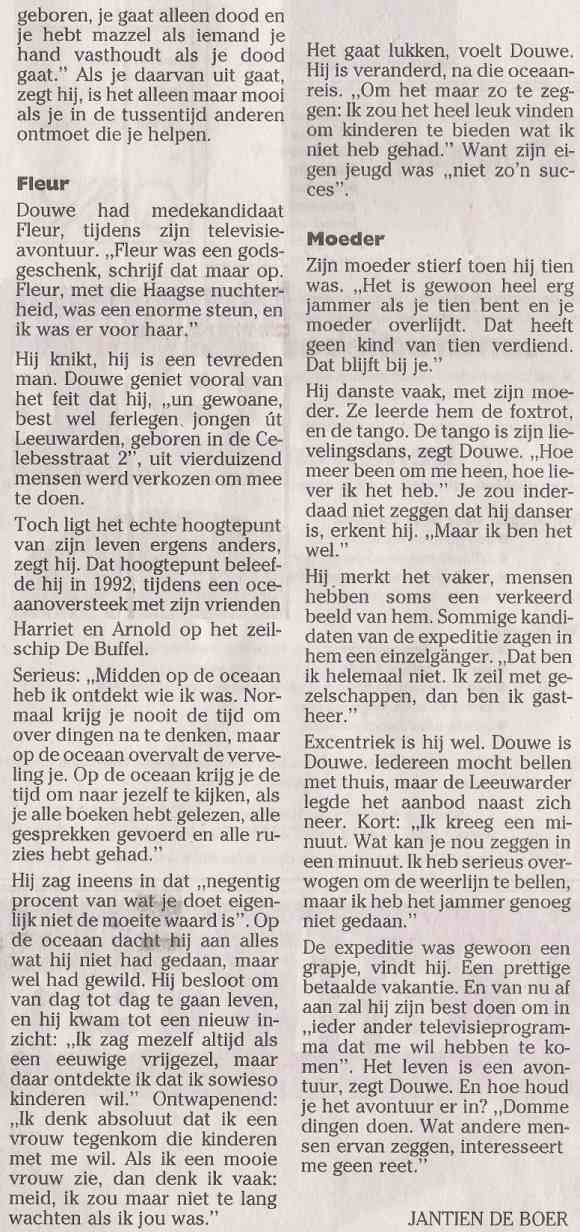 geboren, je gaat alleen dood en je hebt mazzel als iemand je hand vasthoudt als je dood gaat." Als je daarvan uit gaat, zegt hij, is het alleen maar mooi als je in de tussentijd anderen ontmoet die je helpen.

Fleur

Douwe had medekandidaat Fleur, tijdens zijn televisieavontuur. „Fleur was een godsgeschenk, schrijf dat maar op. Fleur, met die Haagse nuchterheid, was een enorme steun, en ik was er voor haar."

Hij knikt, hij is een tevreden man. Douwe geniet vooral van het feit dat hij, „un gewoane, best wel ferlegen jongen út Leeuwarden, geboren in de Celebesstraat 2", uit vierduizend mensen werd verkozen om mee te doen.

Toch ligt het echte hoogtepunt van zijn leven ergens anders, zegt hij. Dat hoogtepunt beleefde hij in 1992, tijdens een oceaanoversteek met zijn vrienden Harriet en Arnold op het zeilschip De Buffel.

Serieus: „Midden op de oceaan heb ik ontdekt wie ik was. Normaal krijg je nooit de tijd om over dingen na te denken, maar op de oceaan overvalt de verveling je. Op de oceaan krijg je de tijd om naar jezelf te kijken, als je alle boeken hebt gelezen, alle gesprekken gevoerd en alle ruzies hebt gehad."

Hij zag ineens in dat „negentig procent van wat je doet eigenlijk niet de moeite waard is". Op de oceaan dacht hij aan alles wat hij niet had gedaan, maar wel had gewild. Hij besloot om van dag tot dag te gaan leven, en hij kwam tot een nieuw inzicht: „Ik zag mezelf altijd als een eeuwige vrijgezel, maar daar ontdekte ik dat ik sowieso kinderen wil." Ontwapenend: „Ik denk absoluut dat ik een vrouw tegenkom die kinderen met me wil. Als ik een mooie vrouw zie, dan denk ik vaak: meid, ik zou maar niet te lang wachten als ik jou was."

Het gaat lukken, voelt Douwe. Hij is veranderd, na die oceaanreis. „Om het maar zo te zeggen: Ik zou het heel leuk vinden om kinderen te bieden wat ik niet heb gehad." Want zijn eigen jeugd was „niet zo'n succes".

Moeder

Zijn moeder stierf toen hij tien was. „Het is gewoon heel erg jammer als je tien bent en je moeder overlijdt. Dat heeft geen kind van tien verdiend. Dat blijft bij je."

Hij danste vaak, met zijn moeder. Ze leerde hem de foxtrot, en de tango. De tango is zijn lievelingsdans, zegt Douwe. „Hoe meer been om me heen, hoe liever ik het heb." Je zou inderdaad niet zeggen dat hij danser is, erkent hij. „Maar ik ben het wel."

Hij merkt het vaker, mensen hebben soms een verkeerd beeld van hem. Sommige kandidaten van de expeditie zagen in hem een einzelgänger. „Dat ben ik helemaal niet. Ik zeil met gezelschappen, dan ben ik gastheer."

Excentriek is hij wel. Douwe is Douwe. Iedereen mocht bellen met thuis, maar de Leeuwarder legde het aanbod naast zich neer. Kort: „Ik kreeg een minuut. Wat kan je nou zeggen in een minuut. Ik heb serieus overwogen om de weerlijn te bellen, maar ik heb het jammer genoeg niet gedaan."

De expeditie was gewoon een grapje, vindt hij. Een prettige betaalde vakantie. En van nu af aan zal hij zijn best doen om in „ieder ander televisieprogramma dat me wil hebben te komen". Het leven is een avontuur, zegt Douwe. En hoe houd je het avontuur er in? „Domme dingen doen. Wat andere mensen ervan zeggen, interesseert me geen reet."

JANTIEN DE BOER